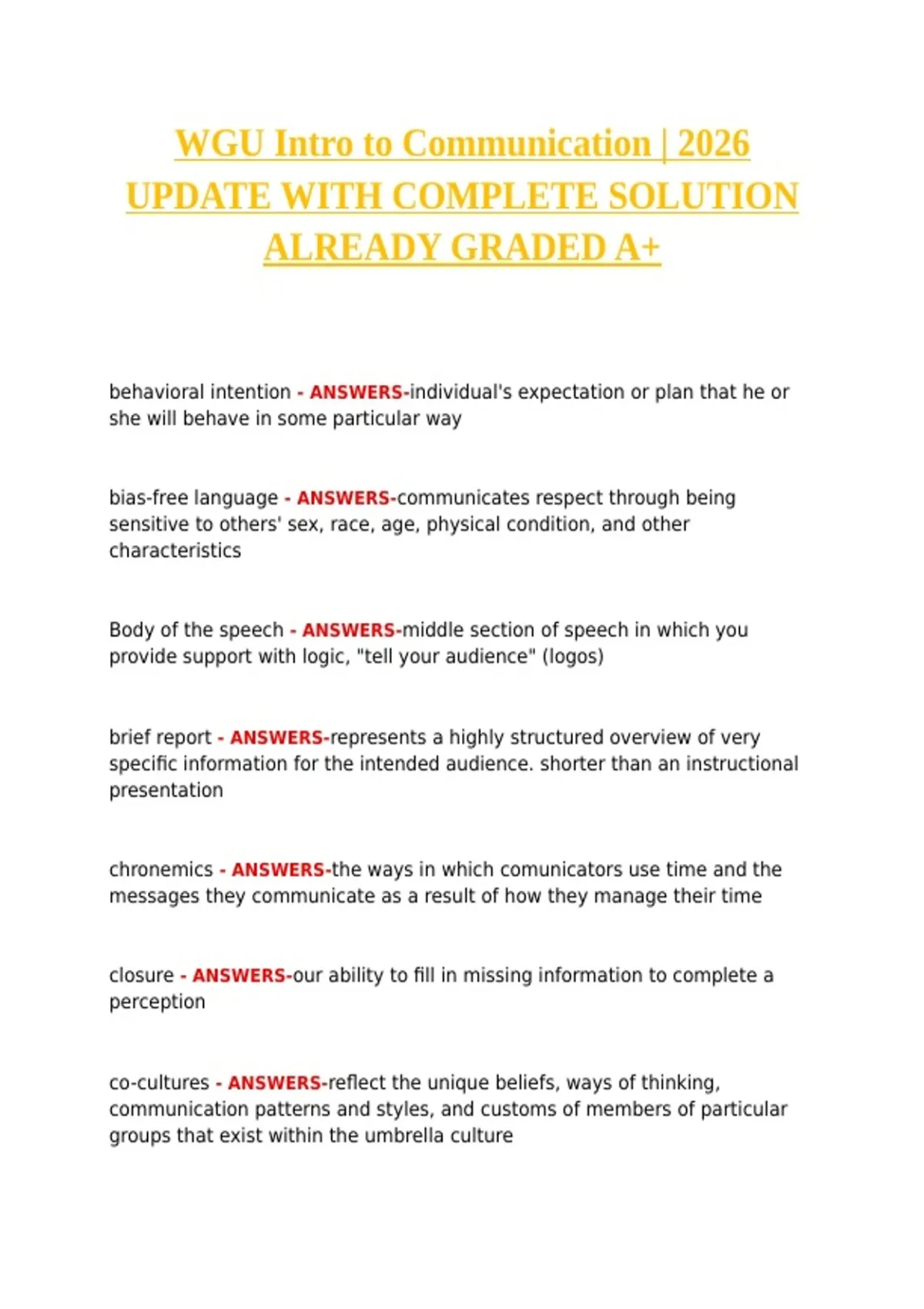 WGU Intro to Communication | 2026 UPDATE WITH COMPLETE SOLUTION ALREADY GRADED A+

behavioral intention - ANSWERS-individual's expectation or plan that he or she will behave in some particular way

bias-free language - ANSWERS-communicates respect through being sensitive to others' sex, race, age, physical condition, and other characteristics

Body of the speech - ANSWERS-middle section of speech in which you provide support with logic, "tell your audience" (logos)

brief report - ANSWERS-represents a highly structured overview of very specific information for the intended audience. shorter than an instructional presentation

chronemics - ANSWERS-the ways in which comunicators use time and the messages they communicate as a result of how they manage their time

closure - ANSWERS-our ability to fill in missing information to complete a perception

co-cultures - ANSWERS-reflect the unique beliefs, ways of thinking, communication patterns and styles, and customs of members of particular groups that exist within the umbrella culture